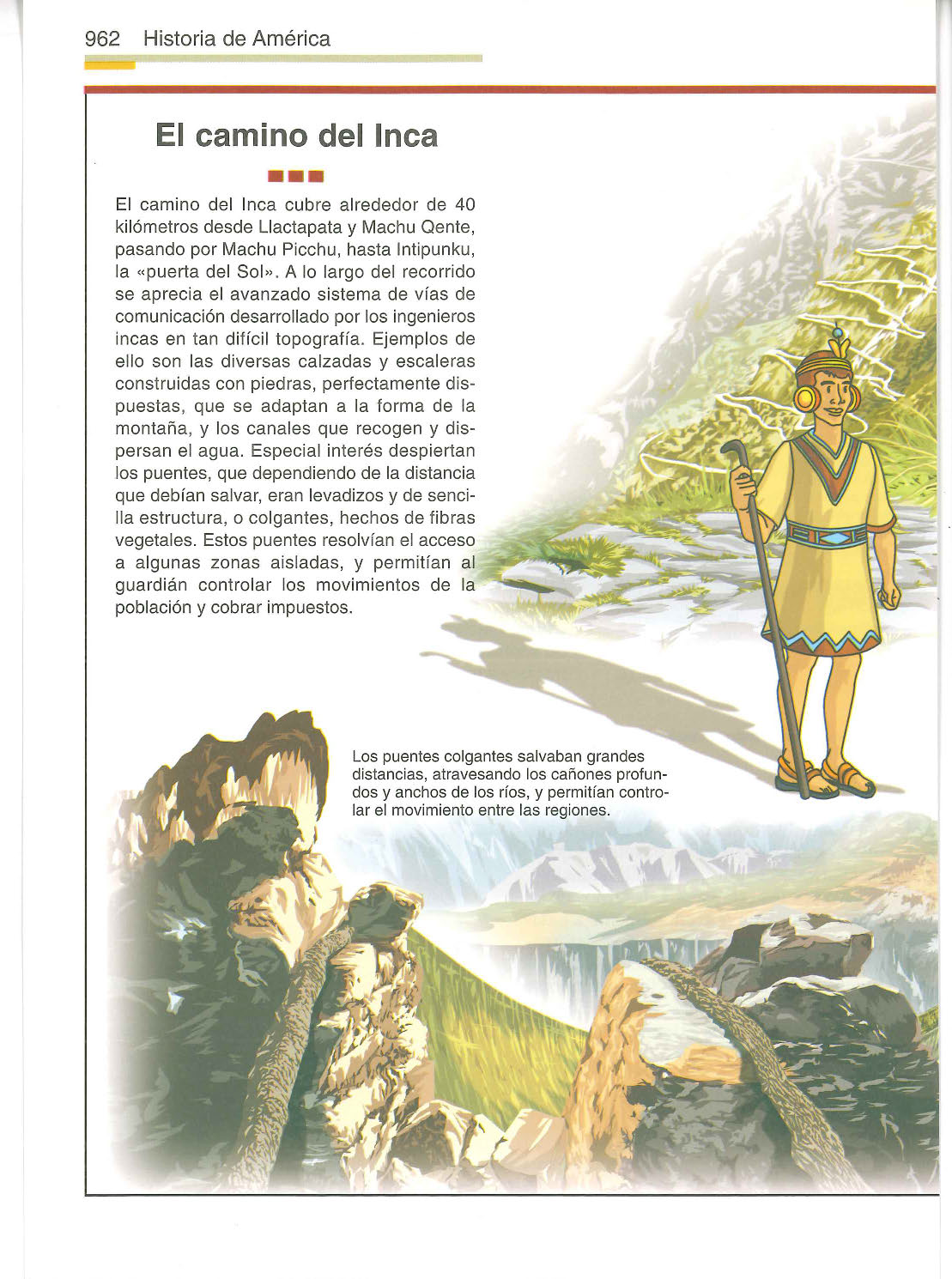 962 Historia de América

El camino del Inca

El camino del Inca cubre alrededor de 40 kilómetros desde Llactapata y Machu Qente, pasando por Machu Picchu, hasta Intipunku, la «puerta del Sol». A lo largo del recorrido se aprecia el avanzado sistema de vías de comunicación desarrollado por los ingenieros incas en tan difícil topografía. Ejemplos de ello son las diversas calzadas y escaleras construidas con piedras, perfectamente dispuestas, que se adaptan a la forma de la montaña, y los canales que recogen y dispersan el agua. Especial interés despiertan los puentes, que dependiendo de la distancia que debían salvar, eran levadizos y de sencilla estructura, o colgantes, hechos de fibras vegetales. Estos puentes resolvían el acceso a algunas zonas aisladas, y permitían al guardián controlar los movimientos de la población y cobrar impuestos.

Los puentes colgantes salvaban grandes distancias, atravesando los cañones profundos y anchos de los ríos, y permitían controlar el movimiento entre las regiones.